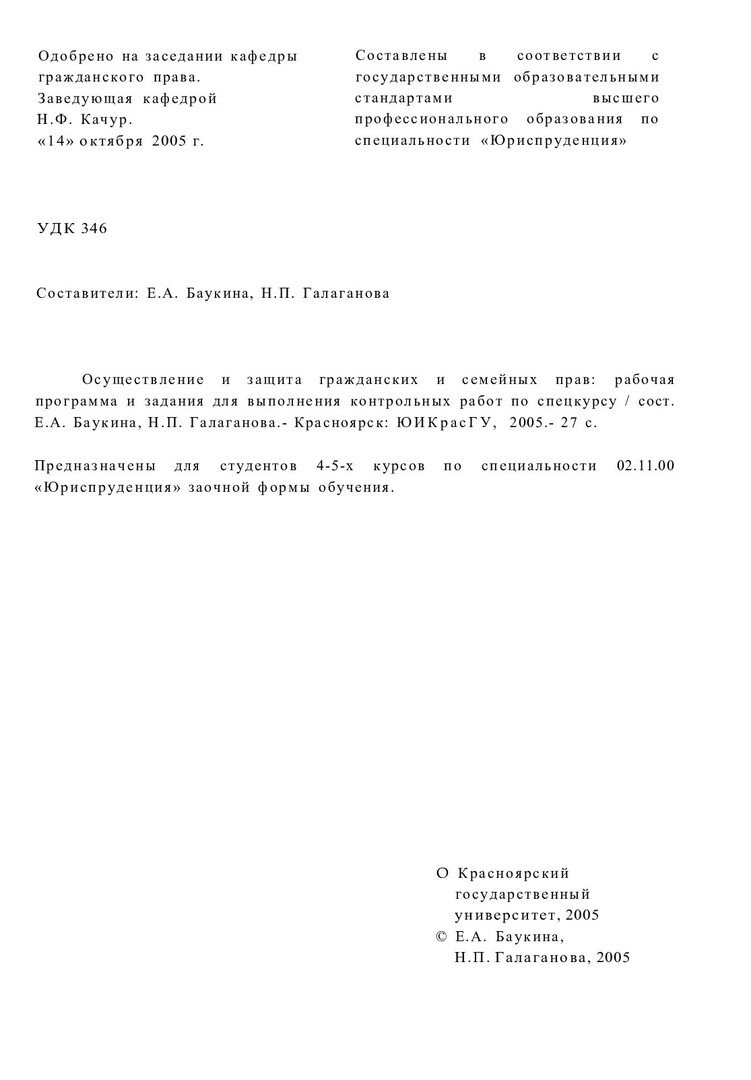 Одобрено на заседании кафедры гражданского права.
Заведующая кафедрой
Н.Ф. Качур.
«14» октября 2005 г.

Составлены в соответствии с государственными образовательными стандартами высшего профессионального образования по специальности «Юриспруденция»

УДК 346

Составители: Е.А. Баукина, Н.П. Галаганова

Осуществление и защита гражданских и семейных прав: рабочая программа и задания для выполнения контрольных работ по спецкурсу / сост. Е.А. Баукина, Н.П. Галаганова.- Красноярск: ЮИКрасГУ, 2005.- 27 с.

Предназначены для студентов 4-5-х курсов по специальности 02.11.00 «Юриспруденция» заочной формы обучения.

О Красноярский государственный университет, 2005
© Е.А. Баукина, Н.П. Галаганова, 2005